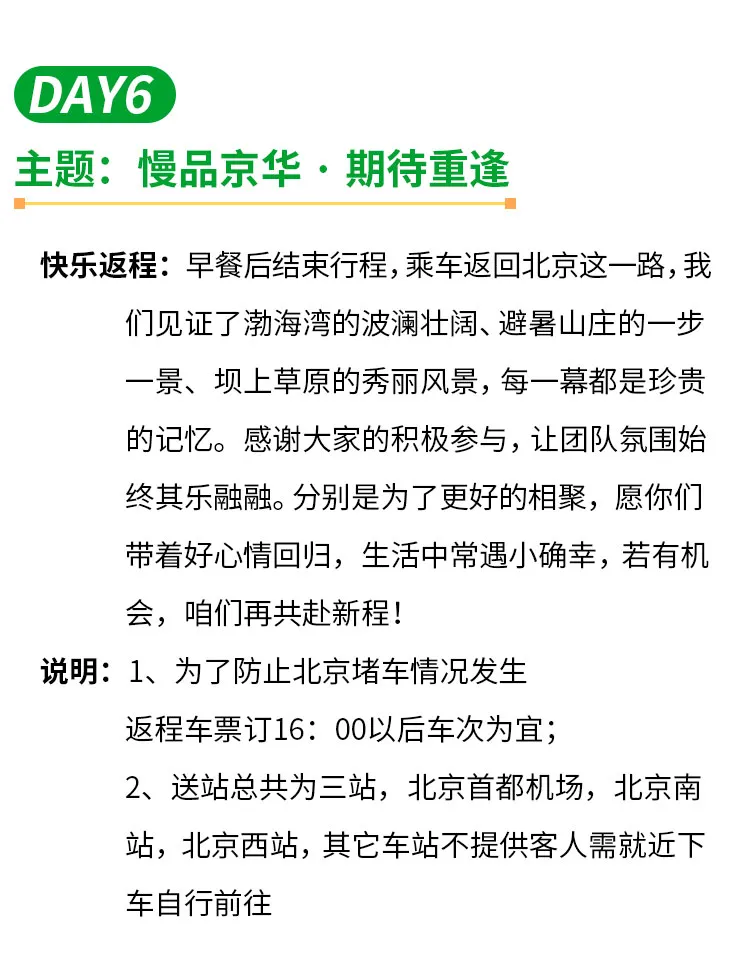 DAY6

主题：慢品京华 · 期待重逢

快乐返程：早餐后结束行程，乘车返回北京这一路，我们见证了渤海湾的波澜壮阔、避暑山庄的一步一景、坝上草原的秀丽风景，每一幕都是珍贵的记忆。感谢大家的积极参与，让团队氛围始终其乐融融。分别是为了更好的相聚，愿你们带着好心情回归，生活中常遇小确幸，若有机会，咱们再共赴新程！

说明：1、为了防止北京堵车情况发生
返程车票订16：00以后车次为宜；
2、送站总共为三站，北京首都机场，北京南站，北京西站，其它车站不提供客人需就近下车自行前往